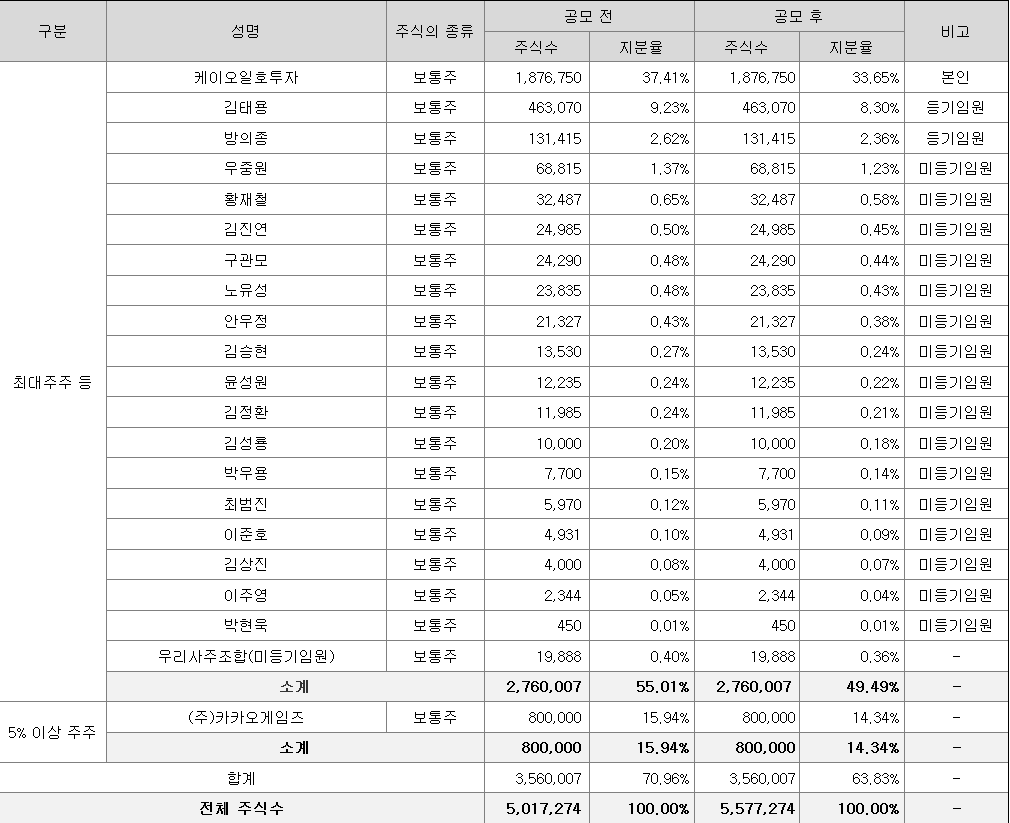 | 구분 | 성명 | 주식의 종류 | 공모 전 주식수 | 공모 전 지분율 | 공모 후 주식수 | 공모 후 지분율 | 비고 |
|---|---|---|---|---|---|---|---|
| 최대주주 등 | 케이오일호투자 | 보통주 | 1,876,750 | 37.41% | 1,876,750 | 33.65% | 본인 |
| | 김태용 | 보통주 | 463,070 | 9.23% | 463,070 | 8.30% | 등기임원 |
| | 방의종 | 보통주 | 131,415 | 2.62% | 131,415 | 2.36% | 등기임원 |
| | 우중원 | 보통주 | 68,815 | 1.37% | 68,815 | 1.23% | 미등기임원 |
| | 황재철 | 보통주 | 32,487 | 0.65% | 32,487 | 0.58% | 미등기임원 |
| | 김진연 | 보통주 | 24,985 | 0.50% | 24,985 | 0.45% | 미등기임원 |
| | 구관모 | 보통주 | 24,290 | 0.48% | 24,290 | 0.44% | 미등기임원 |
| | 노유성 | 보통주 | 23,835 | 0.48% | 23,835 | 0.43% | 미등기임원 |
| | 안우정 | 보통주 | 21,327 | 0.43% | 21,327 | 0.38% | 미등기임원 |
| | 김승현 | 보통주 | 13,530 | 0.27% | 13,530 | 0.24% | 미등기임원 |
| | 윤성원 | 보통주 | 12,235 | 0.24% | 12,235 | 0.22% | 미등기임원 |
| | 김정환 | 보통주 | 11,985 | 0.24% | 11,985 | 0.21% | 미등기임원 |
| | 김성룡 | 보통주 | 10,000 | 0.20% | 10,000 | 0.18% | 미등기임원 |
| | 박우용 | 보통주 | 7,700 | 0.15% | 7,700 | 0.14% | 미등기임원 |
| | 최범진 | 보통주 | 5,970 | 0.12% | 5,970 | 0.11% | 미등기임원 |
| | 이준호 | 보통주 | 4,931 | 0.10% | 4,931 | 0.09% | 미등기임원 |
| | 김상진 | 보통주 | 4,000 | 0.08% | 4,000 | 0.07% | 미등기임원 |
| | 이주영 | 보통주 | 2,344 | 0.05% | 2,344 | 0.04% | 미등기임원 |
| | 박현욱 | 보통주 | 450 | 0.01% | 450 | 0.01% | 미등기임원 |
| | 우리사주조합(미등기임원) | 보통주 | 19,888 | 0.40% | 19,888 | 0.36% | - |
| | 소계 | | 2,760,007 | 55.01% | 2,760,007 | 49.49% | - |
| 5% 이상 주주 | (주)카카오게임즈 | 보통주 | 800,000 | 15.94% | 800,000 | 14.34% | - |
| | 소계 | | 800,000 | 15.94% | 800,000 | 14.34% | - |
| 합계 | | | 3,560,007 | 70.96% | 3,560,007 | 63.83% | - |
| 전체 주식수 | | | 5,017,274 | 100.00% | 5,577,274 | 100.00% | - |